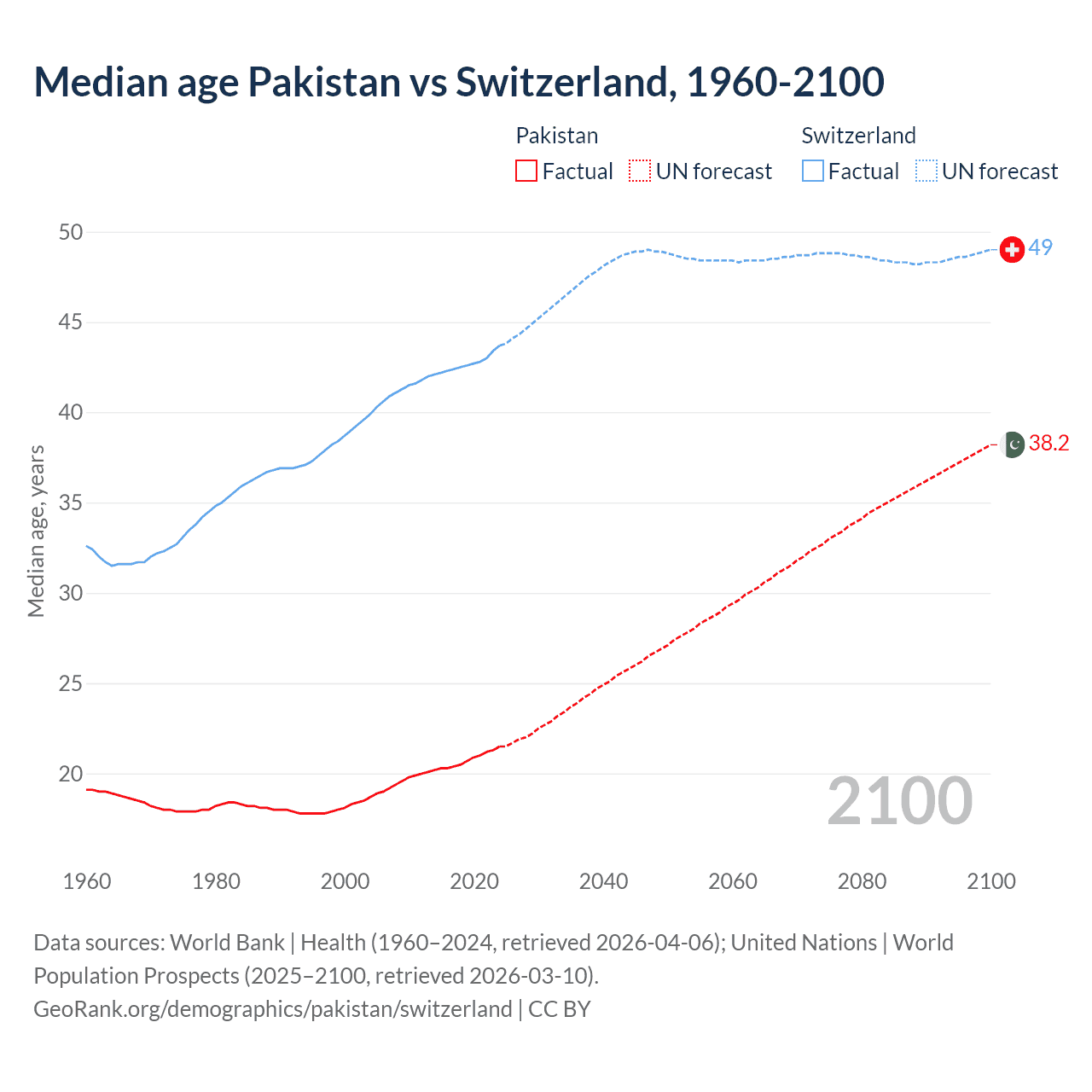 Median age Pakistan vs Switzerland, 1960-2100

Pakistan
Factual UN forecast

Switzerland
Factual UN forecast

Median age, years

50
45
40
35
30
25
20

49
38.2

2100

1960 1980 2000 2020 2040 2060 2080 2100

Data sources: World Bank | Health (1960–2024, retrieved 2026-04-06); United Nations | World Population Prospects (2025–2100, retrieved 2026-03-10).
GeoRank.org/demographics/pakistan/switzerland | CC BY